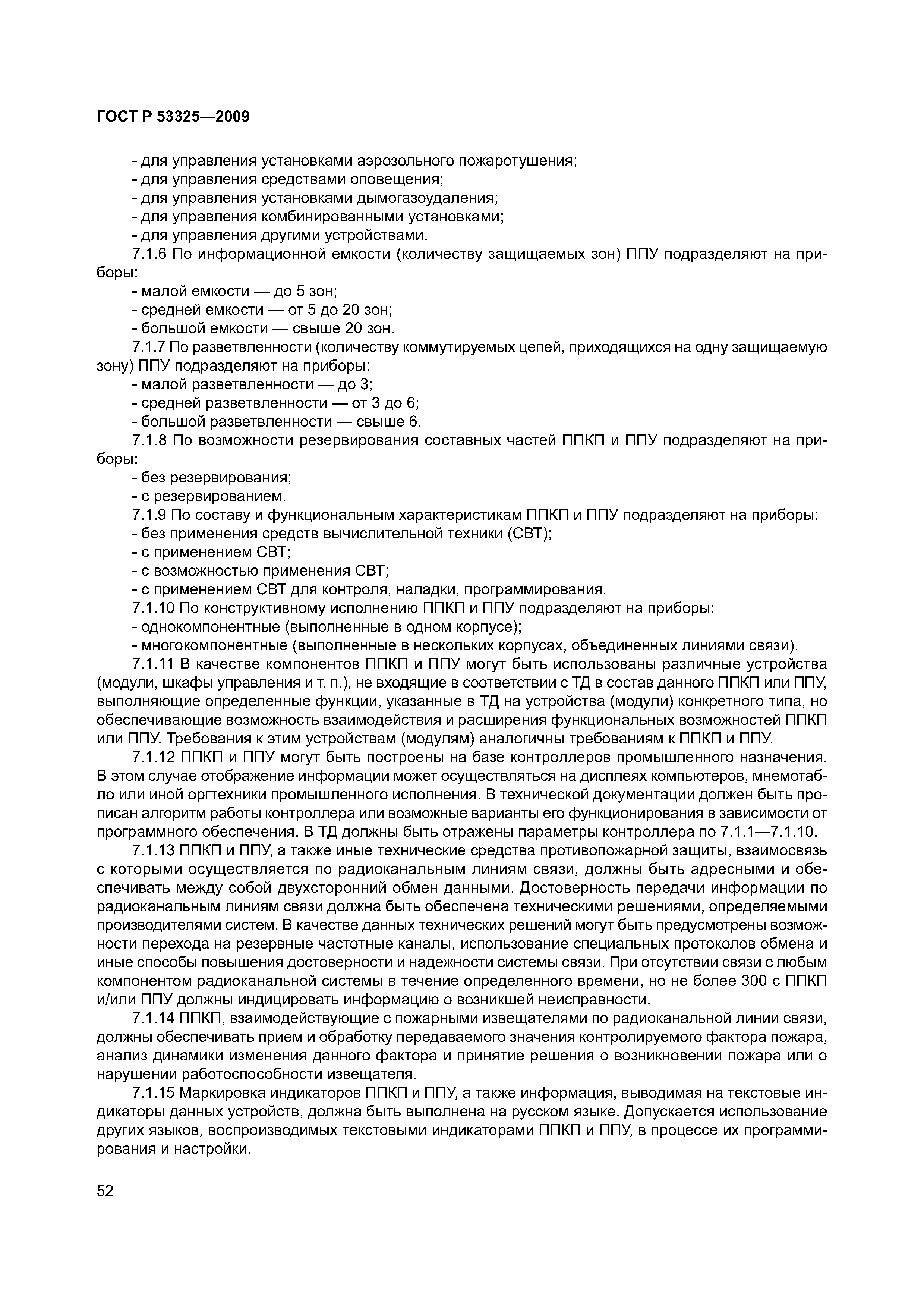 ГОСТ Р 53325—2009

- для управления установками аэрозольного пожаротушения;
- для управления средствами оповещения;
- для управления установками дымогазоудаления;
- для управления комбинированными установками;
- для управления другими устройствами.

7.1.6 По информационной емкости (количеству защищаемых зон) ППУ подразделяют на приборы:
- малой емкости — до 5 зон;
- средней емкости — от 5 до 20 зон;
- большой емкости — свыше 20 зон.

7.1.7 По разветвленности (количеству коммутируемых цепей, приходящихся на одну защищаемую зону) ППУ подразделяют на приборы:
- малой разветвленности — до 3;
- средней разветвленности — от 3 до 6;
- большой разветвленности — свыше 6.

7.1.8 По возможности резервирования составных частей ППКП и ППУ подразделяют на приборы:
- без резервирования;
- с резервированием.

7.1.9 По составу и функциональным характеристикам ППКП и ППУ подразделяют на приборы:
- без применения средств вычислительной техники (СВТ);
- с применением СВТ;
- с возможностью применения СВТ;
- с применением СВТ для контроля, наладки, программирования.

7.1.10 По конструктивному исполнению ППКП и ППУ подразделяют на приборы:
- однокомпонентные (выполненные в одном корпусе);
- многокомпонентные (выполненные в нескольких корпусах, объединенных линиями связи).

7.1.11 В качестве компонентов ППКП и ППУ могут быть использованы различные устройства (модули, шкафы управления и т. п.), не входящие в соответствии с ТД в состав данного ППКП или ППУ, выполняющие определенные функции, указанные в ТД на устройства (модули) конкретного типа, но обеспечивающие возможность взаимодействия и расширения функциональных возможностей ППКП или ППУ. Требования к этим устройствам (модулям) аналогичны требованиям к ППКП и ППУ.

7.1.12 ППКП и ППУ могут быть построены на базе контроллеров промышленного назначения. В этом случае отображение информации может осуществляться на дисплеях компьютеров, мнемотабло или иной оргтехники промышленного исполнения. В технической документации должен быть прописан алгоритм работы контроллера или возможные варианты его функционирования в зависимости от программного обеспечения. В ТД должны быть отражены параметры контроллера по 7.1.1—7.1.10.

7.1.13 ППКП и ППУ, а также иные технические средства противопожарной защиты, взаимосвязь с которыми осуществляется по радиоканальным линиям связи, должны быть адресными и обеспечивать между собой двухсторонний обмен данными. Достоверность передачи информации по радиоканальным линиям связи должна быть обеспечена техническими решениями, определяемыми производителями систем. В качестве данных технических решений могут быть предусмотрены возможности перехода на резервные частотные каналы, использование специальных протоколов обмена и иные способы повышения достоверности и надежности системы связи. При отсутствии связи с любым компонентом радиоканальной системы в течение определенного времени, но не более 300 с ППКП и/или ППУ должны индицировать информацию о возникшей неисправности.

7.1.14 ППКП, взаимодействующие с пожарными извещателями по радиоканальной линии связи, должны обеспечивать прием и обработку передаваемого значения контролируемого фактора пожара, анализ динамики изменения данного фактора и принятие решения о возникновении пожара или о нарушении работоспособности извещателя.

7.1.15 Маркировка индикаторов ППКП и ППУ, а также информация, выводимая на текстовые индикаторы данных устройств, должна быть выполнена на русском языке. Допускается использование других языков, воспроизводимых текстовыми индикаторами ППКП и ППУ, в процессе их программирования и настройки.

52